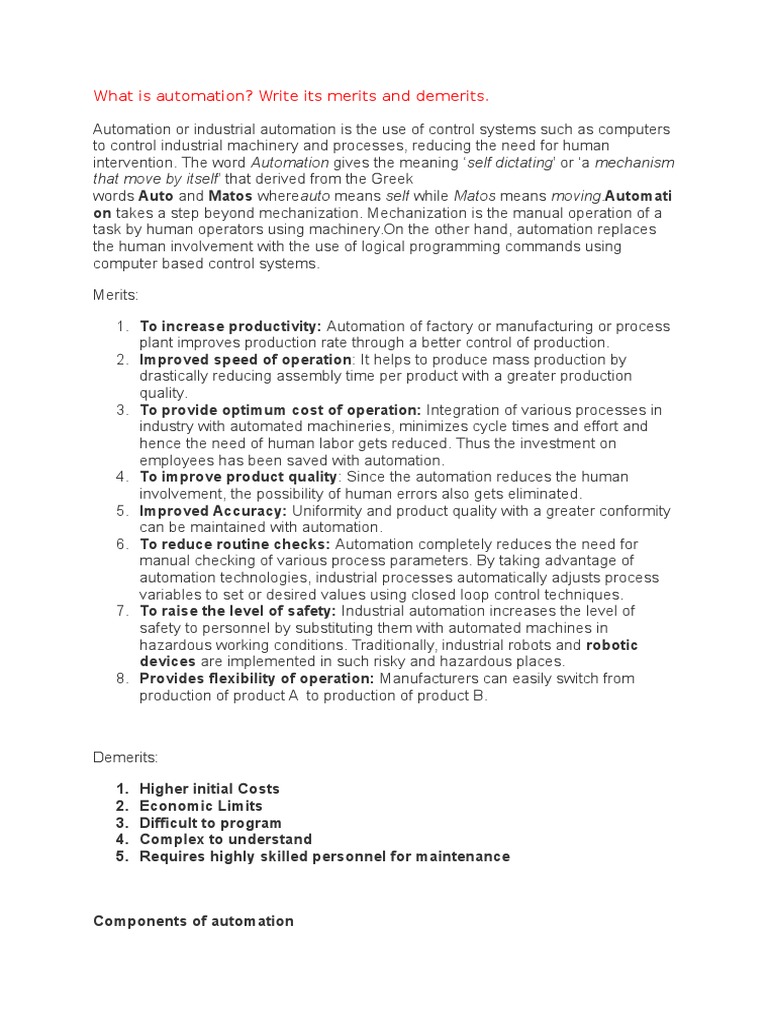 What is automation? Write its merits and demerits.

Automation or industrial automation is the use of control systems such as computers to control industrial machinery and processes, reducing the need for human intervention. The word Automation gives the meaning 'self dictating' or 'a mechanism that move by itself' that derived from the Greek words Auto and Matos whereauto means self while Matos means moving.Automation takes a step beyond mechanization. Mechanization is the manual operation of a task by human operators using machinery.On the other hand, automation replaces the human involvement with the use of logical programming commands using computer based control systems.

Merits:

1. To increase productivity: Automation of factory or manufacturing or process plant improves production rate through a better control of production.
2. Improved speed of operation: It helps to produce mass production by drastically reducing assembly time per product with a greater production quality.
3. To provide optimum cost of operation: Integration of various processes in industry with automated machineries, minimizes cycle times and effort and hence the need of human labor gets reduced. Thus the investment on employees has been saved with automation.
4. To improve product quality: Since the automation reduces the human involvement, the possibility of human errors also gets eliminated.
5. Improved Accuracy: Uniformity and product quality with a greater conformity can be maintained with automation.
6. To reduce routine checks: Automation completely reduces the need for manual checking of various process parameters. By taking advantage of automation technologies, industrial processes automatically adjusts process variables to set or desired values using closed loop control techniques.
7. To raise the level of safety: Industrial automation increases the level of safety to personnel by substituting them with automated machines in hazardous working conditions. Traditionally, industrial robots and robotic devices are implemented in such risky and hazardous places.
8. Provides flexibility of operation: Manufacturers can easily switch from production of product A to production of product B.

Demerits:

1. Higher initial Costs
2. Economic Limits
3. Difficult to program
4. Complex to understand
5. Requires highly skilled personnel for maintenance

Components of automation